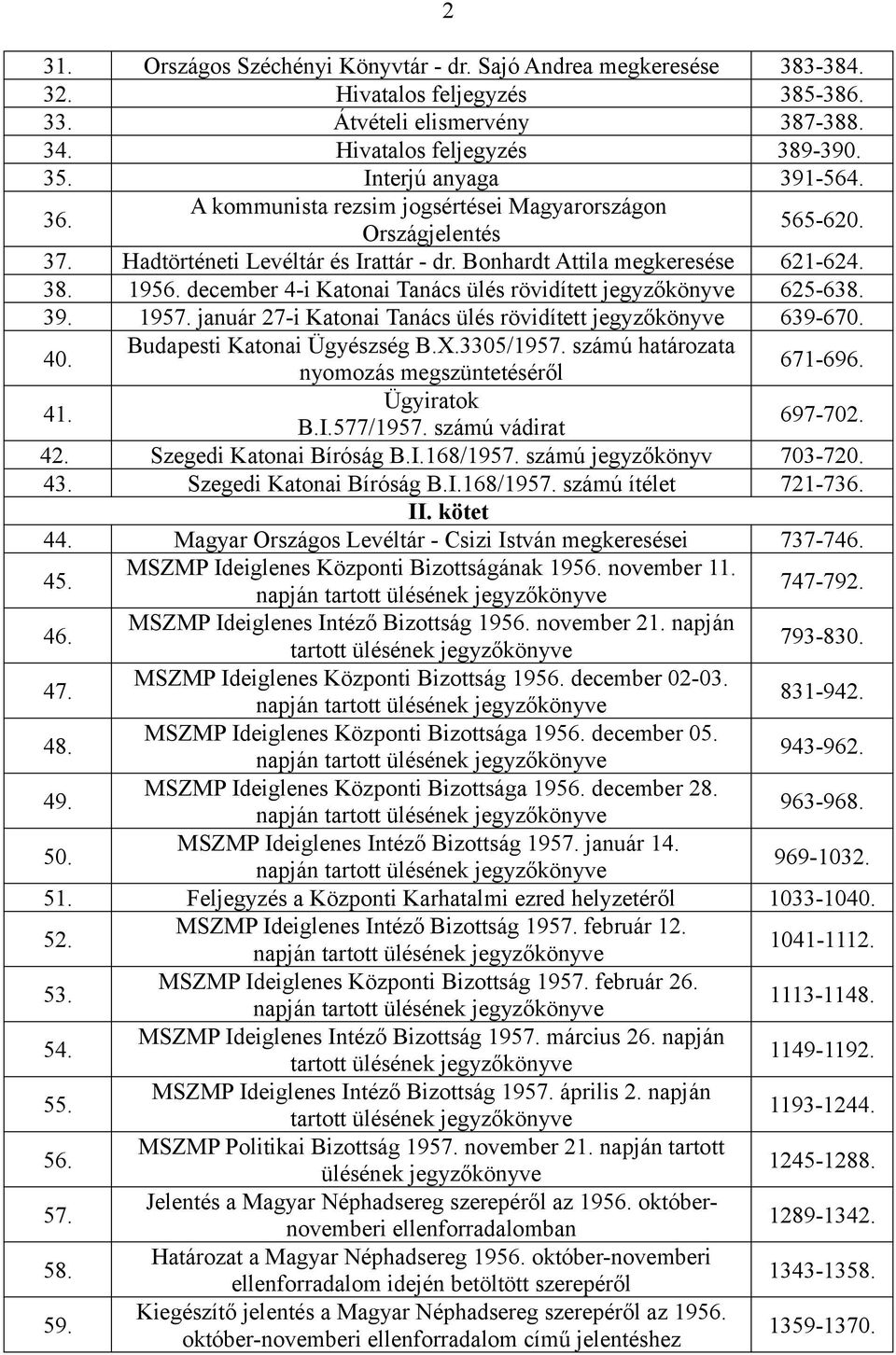 2

| | | |
|---|---|---|
| 31. | Országos Széchényi Könyvtár - dr. Sajó Andrea megkeresése | 383-384. |
| 32. | Hivatalos feljegyzés | 385-386. |
| 33. | Átvételi elismervény | 387-388. |
| 34. | Hivatalos feljegyzés | 389-390. |
| 35. | Interjú anyaga | 391-564. |
| 36. | A kommunista rezsim jogsértései Magyarországon Országjelentés | 565-620. |
| 37. | Hadtörténeti Levéltár és Irattár - dr. Bonhardt Attila megkeresése | 621-624. |
| 38. | 1956. december 4-i Katonai Tanács ülés rövidített jegyzőkönyve | 625-638. |
| 39. | 1957. január 27-i Katonai Tanács ülés rövidített jegyzőkönyve | 639-670. |
| 40. | Budapesti Katonai Ügyészség B.X.3305/1957. számú határozata nyomozás megszüntetéséről | 671-696. |
| 41. | Ügyiratok B.I.577/1957. számú vádirat | 697-702. |
| 42. | Szegedi Katonai Bíróság B.I.168/1957. számú jegyzőkönyv | 703-720. |
| 43. | Szegedi Katonai Bíróság B.I.168/1957. számú ítélet | 721-736. |
| | **II. kötet** | |
| 44. | Magyar Országos Levéltár - Csizi István megkeresései | 737-746. |
| 45. | MSZMP Ideiglenes Központi Bizottságának 1956. november 11. napján tartott ülésének jegyzőkönyve | 747-792. |
| 46. | MSZMP Ideiglenes Intéző Bizottság 1956. november 21. napján tartott ülésének jegyzőkönyve | 793-830. |
| 47. | MSZMP Ideiglenes Központi Bizottság 1956. december 02-03. napján tartott ülésének jegyzőkönyve | 831-942. |
| 48. | MSZMP Ideiglenes Központi Bizottsága 1956. december 05. napján tartott ülésének jegyzőkönyve | 943-962. |
| 49. | MSZMP Ideiglenes Központi Bizottsága 1956. december 28. napján tartott ülésének jegyzőkönyve | 963-968. |
| 50. | MSZMP Ideiglenes Intéző Bizottság 1957. január 14. napján tartott ülésének jegyzőkönyve | 969-1032. |
| 51. | Feljegyzés a Központi Karhatalmi ezred helyzetéről | 1033-1040. |
| 52. | MSZMP Ideiglenes Intéző Bizottság 1957. február 12. napján tartott ülésének jegyzőkönyve | 1041-1112. |
| 53. | MSZMP Ideiglenes Központi Bizottság 1957. február 26. napján tartott ülésének jegyzőkönyve | 1113-1148. |
| 54. | MSZMP Ideiglenes Intéző Bizottság 1957. március 26. napján tartott ülésének jegyzőkönyve | 1149-1192. |
| 55. | MSZMP Ideiglenes Intéző Bizottság 1957. április 2. napján tartott ülésének jegyzőkönyve | 1193-1244. |
| 56. | MSZMP Politikai Bizottság 1957. november 21. napján tartott ülésének jegyzőkönyve | 1245-1288. |
| 57. | Jelentés a Magyar Néphadsereg szerepéről az 1956. október-novemberi ellenforradalomban | 1289-1342. |
| 58. | Határozat a Magyar Néphadsereg 1956. október-novemberi ellenforradalom idején betöltött szerepéről | 1343-1358. |
| 59. | Kiegészítő jelentés a Magyar Néphadsereg szerepéről az 1956. október-novemberi ellenforradalom című jelentéshez | 1359-1370. |